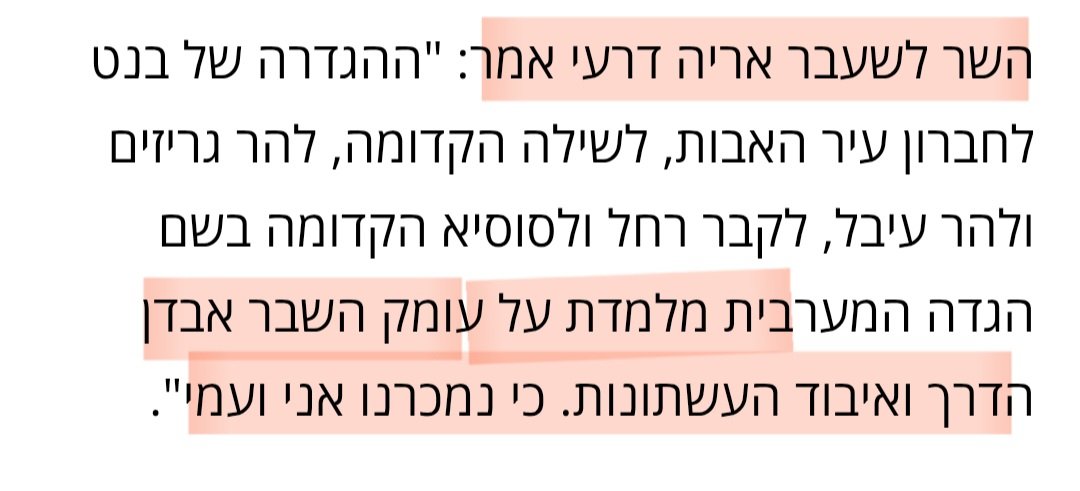 השר לשעבר אריה דרעי אמר: "ההגדרה של בנט לחברון עיר האבות, לשילה הקדומה, להר גריזים ולהר עיבל, לקבר רחל ולסוסיא הקדומה בשם הגדה המערבית מלמדת על עומק השבר אבדן הדרך ואיבוד העשתונות. כי נמכרנו אני ועמי".